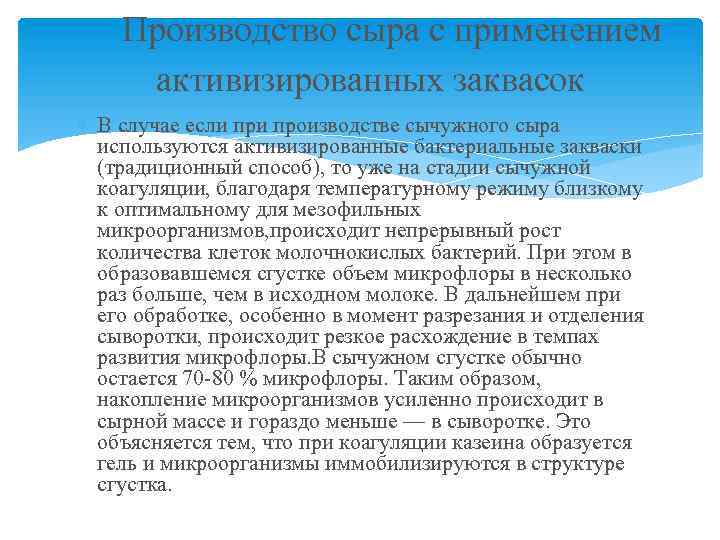 Производство сыра с применением активизированных заквасок

В случае если при производстве сычужного сыра используются активизированные бактериальные закваски (традиционный способ), то уже на стадии сычужной коагуляции, благодаря температурному режиму близкому к оптимальному для мезофильных микроорганизмов,происходит непрерывный рост количества клеток молочнокислых бактерий. При этом в образовавшемся сгустке объем микрофлоры в несколько раз больше, чем в исходном молоке. В дальнейшем при его обработке, особенно в момент разрезания и отделения сыворотки, происходит резкое расхождение в темпах развития микрофлоры.В сычужном сгустке обычно остается 70-80 % микрофлоры. Таким образом, накопление микроорганизмов усиленно происходит в сырной массе и гораздо меньше — в сыворотке. Это объясняется тем, что при коагуляции казеина образуется гель и микроорганизмы иммобилизируются в структуре сгустка.